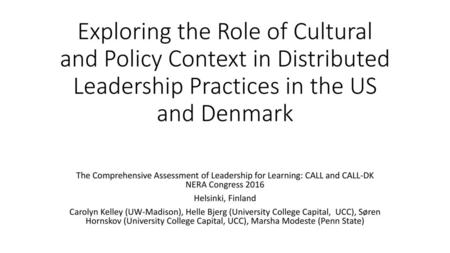 Exploring the Role of Cultural and Policy Context in Distributed Leadership Practices in the US and Denmark

The Comprehensive Assessment of Leadership for Learning: CALL and CALL-DK
NERA Congress 2016

Helsinki, Finland

Carolyn Kelley (UW-Madison), Helle Bjerg (University College Capital, UCC), Søren Hornskov (University College Capital, UCC), Marsha Modeste (Penn State)